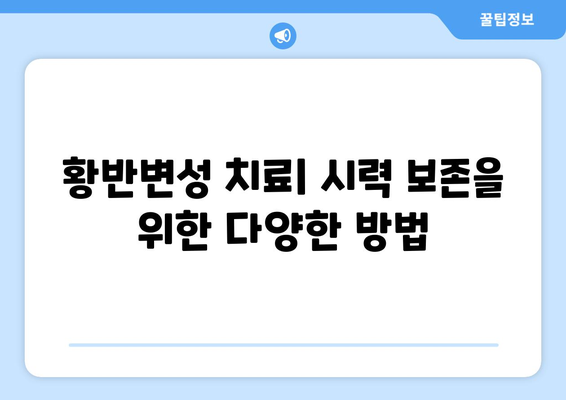 꿀팁정보

황반변성 치료| 시력 보존을 위한 다양한 방법